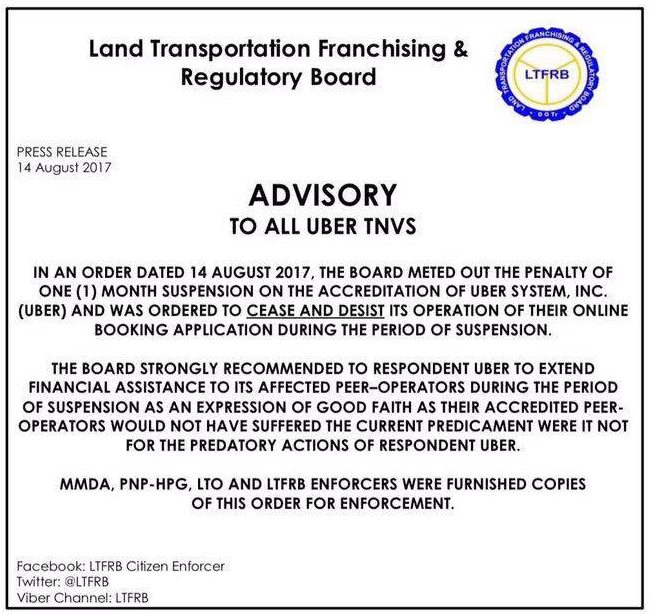 Land Transportation Franchising & Regulatory Board

LAND TRANSPORTATION FRANCHISING & REGULATORY BOARD
LTFRB
DOTr

PRESS RELEASE
14 August 2017

ADVISORY
TO ALL UBER TNVS

IN AN ORDER DATED 14 AUGUST 2017, THE BOARD METED OUT THE PENALTY OF ONE (1) MONTH SUSPENSION ON THE ACCREDITATION OF UBER SYSTEM, INC. (UBER) AND WAS ORDERED TO CEASE AND DESIST ITS OPERATION OF THEIR ONLINE BOOKING APPLICATION DURING THE PERIOD OF SUSPENSION.

THE BOARD STRONGLY RECOMMENDED TO RESPONDENT UBER TO EXTEND FINANCIAL ASSISTANCE TO ITS AFFECTED PEER–OPERATORS DURING THE PERIOD OF SUSPENSION AS AN EXPRESSION OF GOOD FAITH AS THEIR ACCREDITED PEER-OPERATORS WOULD NOT HAVE SUFFERED THE CURRENT PREDICAMENT WERE IT NOT FOR THE PREDATORY ACTIONS OF RESPONDENT UBER.

MMDA, PNP-HPG, LTO AND LTFRB ENFORCERS WERE FURNISHED COPIES OF THIS ORDER FOR ENFORCEMENT.

Facebook: LTFRB Citizen Enforcer
Twitter: @LTFRB
Viber Channel: LTFRB